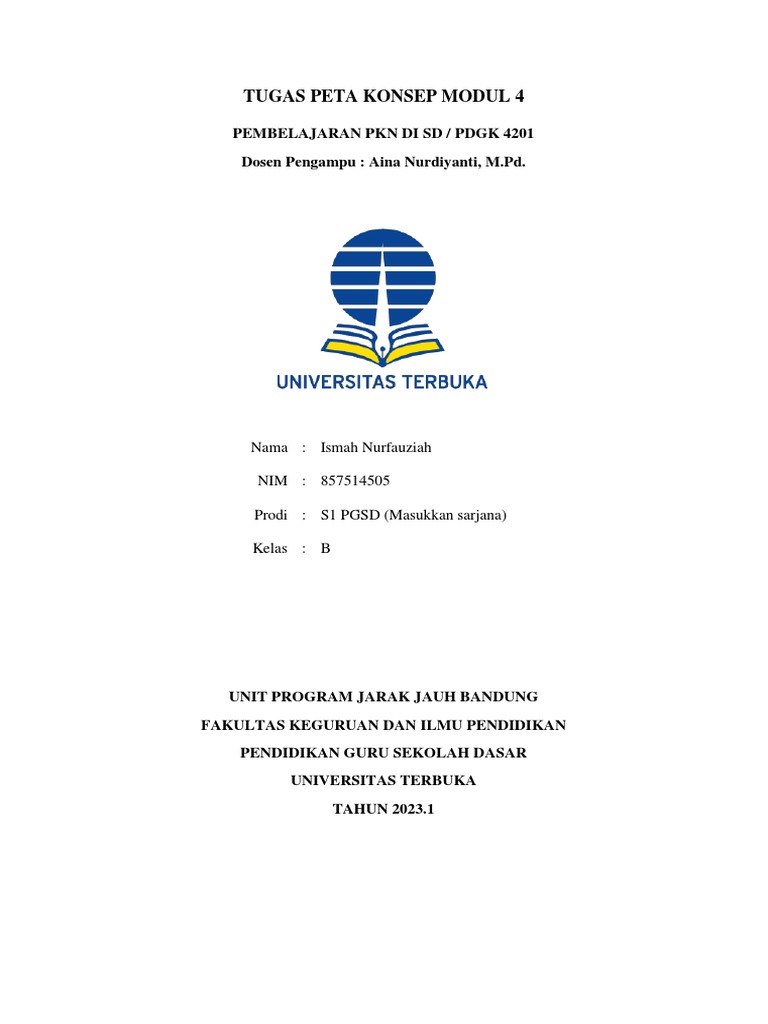 TUGAS PETA KONSEP MODUL 4

PEMBELAJARAN PKN DI SD / PDGK 4201

Dosen Pengampu : Aina Nurdiyanti, M.Pd.

UNIVERSITAS TERBUKA

Nama : Ismah Nurfauziah

NIM : 857514505

Prodi : S1 PGSD (Masukkan sarjana)

Kelas : B

UNIT PROGRAM JARAK JAUH BANDUNG

FAKULTAS KEGURUAN DAN ILMU PENDIDIKAN

PENDIDIKAN GURU SEKOLAH DASAR

UNIVERSITAS TERBUKA

TAHUN 2023.1